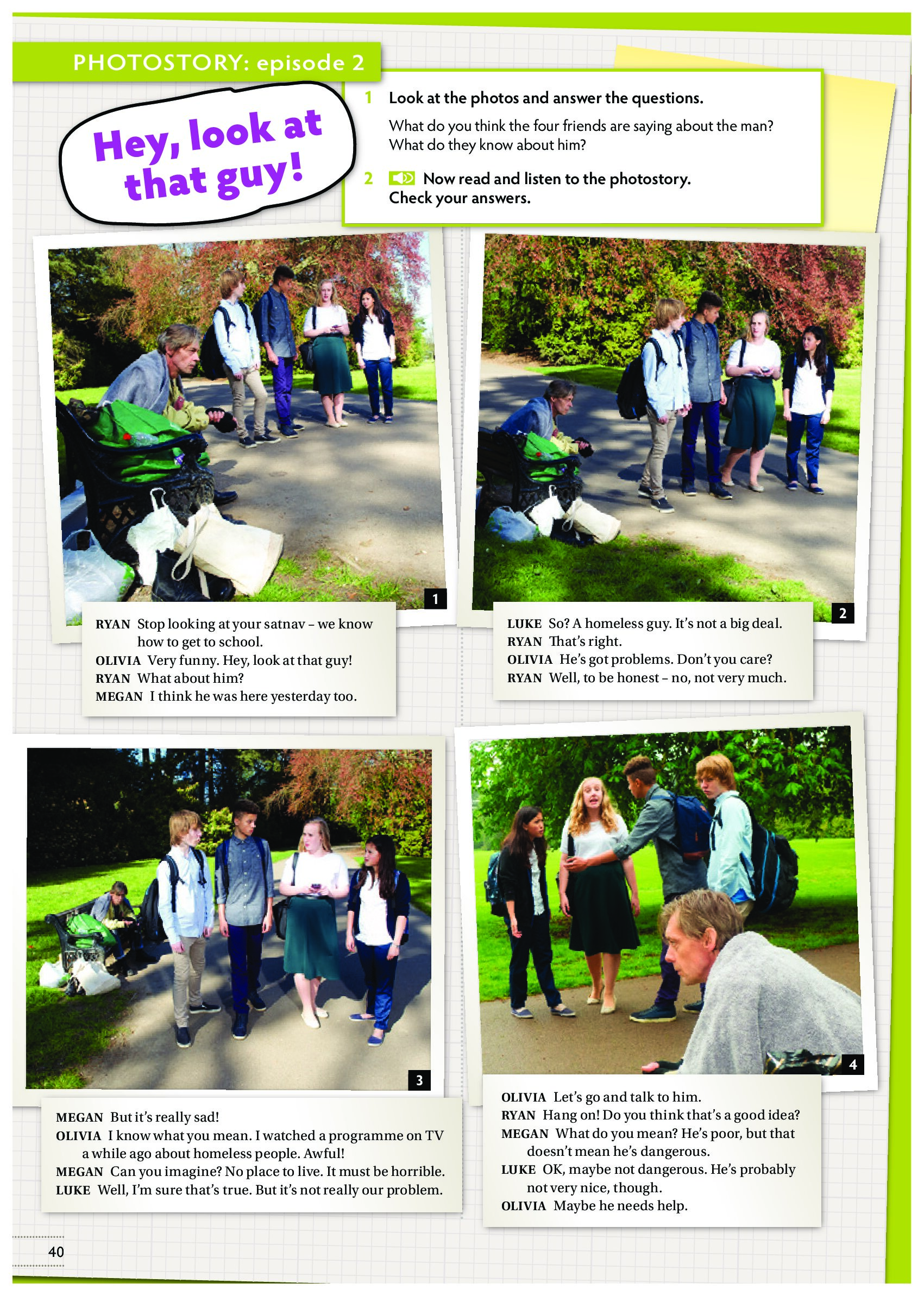 PHOTOSTORY: episode 2

Hey, look at that guy!

1 Look at the photos and answer the questions.

What do you think the four friends are saying about the man? What do they know about him?

2 Now read and listen to the photostory. Check your answers.

1

RYAN Stop looking at your satnav – we know how to get to school.
OLIVIA Very funny. Hey, look at that guy!
RYAN What about him?
MEGAN I think he was here yesterday too.

2

LUKE So? A homeless guy. It's not a big deal.
RYAN That's right.
OLIVIA He's got problems. Don't you care?
RYAN Well, to be honest – no, not very much.

3

MEGAN But it's really sad!
OLIVIA I know what you mean. I watched a programme on TV a while ago about homeless people. Awful!
MEGAN Can you imagine? No place to live. It must be horrible.
LUKE Well, I'm sure that's true. But it's not really our problem.

4

OLIVIA Let's go and talk to him.
RYAN Hang on! Do you think that's a good idea?
MEGAN What do you mean? He's poor, but that doesn't mean he's dangerous.
LUKE OK, maybe not dangerous. He's probably not very nice, though.
OLIVIA Maybe he needs help.

40